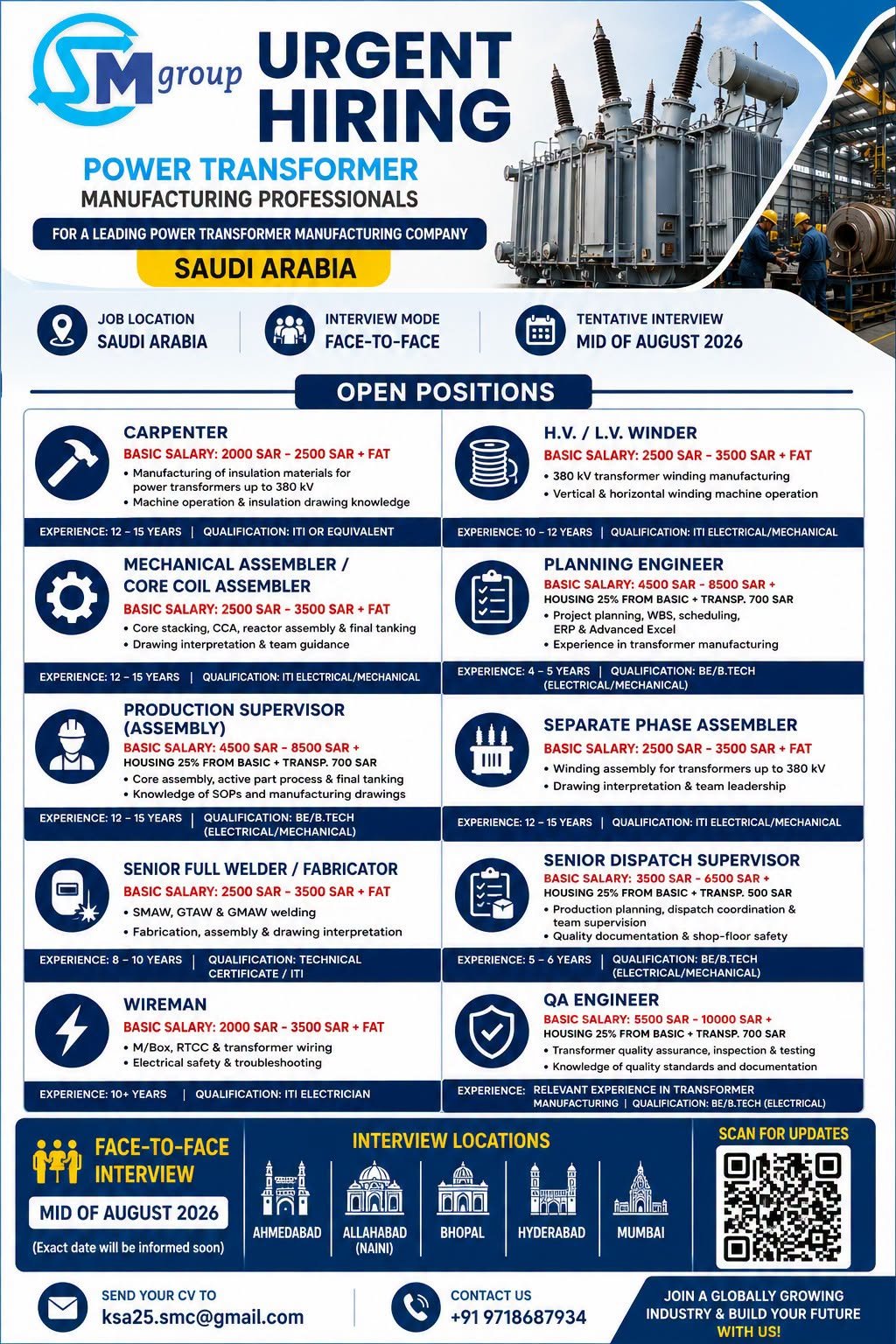 SM group

URGENT HIRING

POWER TRANSFORMER
MANUFACTURING PROFESSIONALS

FOR A LEADING POWER TRANSFORMER MANUFACTURING COMPANY

SAUDI ARABIA

JOB LOCATION
SAUDI ARABIA

INTERVIEW MODE
FACE-TO-FACE

TENTATIVE INTERVIEW
MID OF AUGUST 2026

OPEN POSITIONS

CARPENTER
BASIC SALARY: 2000 SAR - 2500 SAR + FAT
• Manufacturing of insulation materials for power transformers up to 380 kV
• Machine operation & insulation drawing knowledge
EXPERIENCE: 12 - 15 YEARS | QUALIFICATION: ITI OR EQUIVALENT

MECHANICAL ASSEMBLER / CORE COIL ASSEMBLER
BASIC SALARY: 2500 SAR - 3500 SAR + FAT
• Core stacking, CCA, reactor assembly & final tanking
• Drawing interpretation & team guidance
EXPERIENCE: 12 - 15 YEARS | QUALIFICATION: ITI ELECTRICAL/MECHANICAL

PRODUCTION SUPERVISOR (ASSEMBLY)
BASIC SALARY: 4500 SAR - 8500 SAR +
HOUSING 25% FROM BASIC + TRANSP. 700 SAR
• Core assembly, active part process & final tanking
• Knowledge of SOPs and manufacturing drawings
EXPERIENCE: 12 - 15 YEARS | QUALIFICATION: BE/B.TECH (ELECTRICAL/MECHANICAL)

SENIOR FULL WELDER / FABRICATOR
BASIC SALARY: 2500 SAR - 3500 SAR + FAT
• SMAW, GTAW & GMAW welding
• Fabrication, assembly & drawing interpretation
EXPERIENCE: 8 - 10 YEARS | QUALIFICATION: TECHNICAL CERTIFICATE / ITI

WIREMAN
BASIC SALARY: 2000 SAR - 3500 SAR + FAT
• M/Box, RTCC & transformer wiring
• Electrical safety & troubleshooting
EXPERIENCE: 10+ YEARS | QUALIFICATION: ITI ELECTRICIAN

H.V. / L.V. WINDER
BASIC SALARY: 2500 SAR - 3500 SAR + FAT
• 380 kV transformer winding manufacturing
• Vertical & horizontal winding machine operation
EXPERIENCE: 10 - 12 YEARS | QUALIFICATION: ITI ELECTRICAL/MECHANICAL

PLANNING ENGINEER
BASIC SALARY: 4500 SAR - 8500 SAR +
HOUSING 25% FROM BASIC + TRANSP. 700 SAR
• Project planning, WBS, scheduling, ERP & Advanced Excel
• Experience in transformer manufacturing
EXPERIENCE: 4 - 5 YEARS | QUALIFICATION: BE/B.TECH (ELECTRICAL/MECHANICAL)

SEPARATE PHASE ASSEMBLER
BASIC SALARY: 2500 SAR - 3500 SAR + FAT
• Winding assembly for transformers up to 380 kV
• Drawing interpretation & team leadership
EXPERIENCE: 12 - 15 YEARS | QUALIFICATION: ITI ELECTRICAL/MECHANICAL

SENIOR DISPATCH SUPERVISOR
BASIC SALARY: 3500 SAR - 6500 SAR +
HOUSING 25% FROM BASIC + TRANSP. 500 SAR
• Production planning, dispatch coordination & team supervision
• Quality documentation & shop-floor safety
EXPERIENCE: 5 - 6 YEARS | QUALIFICATION: BE/B.TECH (ELECTRICAL/MECHANICAL)

QA ENGINEER
BASIC SALARY: 5500 SAR - 10000 SAR +
HOUSING 25% FROM BASIC + TRANSP. 700 SAR
• Transformer quality assurance, inspection & testing
• Knowledge of quality standards and documentation
EXPERIENCE: RELEVANT EXPERIENCE IN TRANSFORMER MANUFACTURING | QUALIFICATION: BE/B.TECH (ELECTRICAL)

FACE-TO-FACE INTERVIEW
MID OF AUGUST 2026
(Exact date will be informed soon)

INTERVIEW LOCATIONS
AHMEDABAD
ALLAHABAD (NAINI)
BHOPAL
HYDERABAD
MUMBAI

SCAN FOR UPDATES

SEND YOUR CV TO
ksa25.smc@gmail.com

CONTACT US
+91 9718687934

JOIN A GLOBALLY GROWING INDUSTRY & BUILD YOUR FUTURE WITH US!